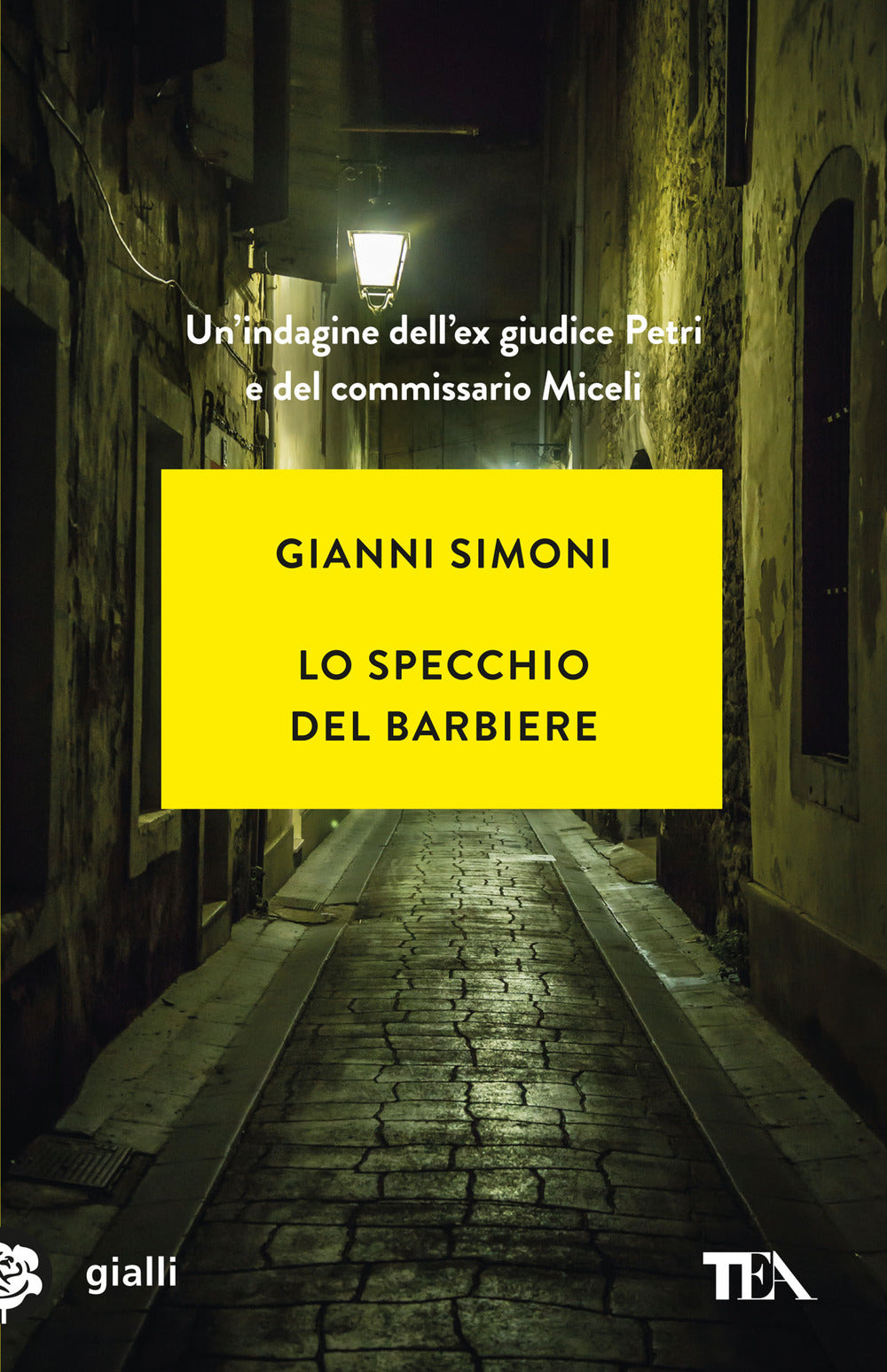 Un'indagine dell'ex giudice Petri e del commissario Miceli

GIANNI SIMONI

LO SPECCHIO DEL BARBIERE

gialli

TEA